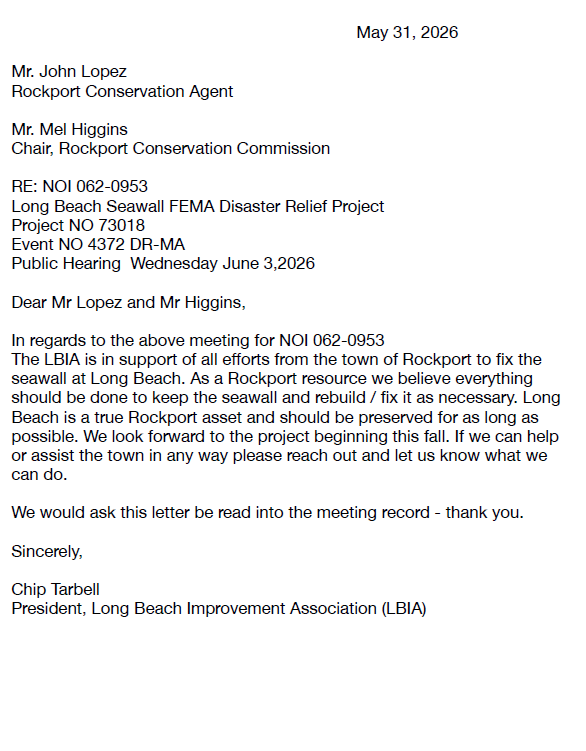 May 31, 2026

Mr. John Lopez
Rockport Conservation Agent

Mr. Mel Higgins
Chair, Rockport Conservation Commission

RE: NOI 062-0953
Long Beach Seawall FEMA Disaster Relief Project
Project NO 73018
Event NO 4372 DR-MA
Public Hearing Wednesday June 3,2026

Dear Mr Lopez and Mr Higgins,

In regards to the above meeting for NOI 062-0953
The LBIA is in support of all efforts from the town of Rockport to fix the seawall at Long Beach. As a Rockport resource we believe everything should be done to keep the seawall and rebuild / fix it as necessary. Long Beach is a true Rockport asset and should be preserved for as long as possible. We look forward to the project beginning this fall. If we can help or assist the town in any way please reach out and let us know what we can do.

We would ask this letter be read into the meeting record - thank you.

Sincerely,

Chip Tarbell
President, Long Beach Improvement Association (LBIA)